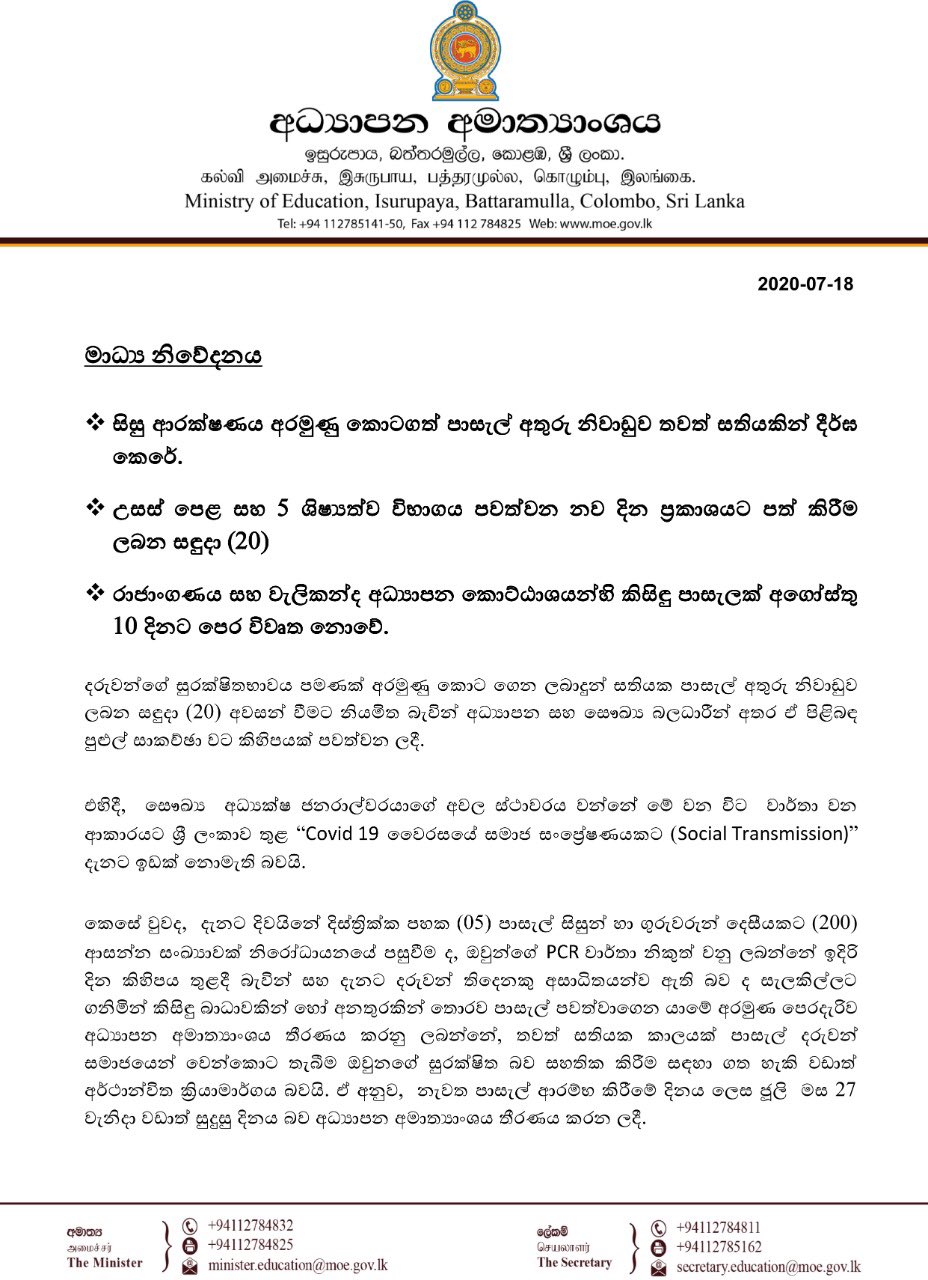 අධ්‍යාපන අමාත්‍යාංශය
ඉසුරුපාය, බත්තරමුල්ල, කොළඹ, ශ්‍රී ලංකා.
கல்வி அமைச்சு, இசுருபாய, பத்தரமுல்ல, கொழும்பு, இலங்கை.
Ministry of Education, Isurupaya, Battaramulla, Colombo, Sri Lanka
Tel: +94 112785141-50, Fax +94 112 784825 Web: www.moe.gov.lk

2020-07-18

මාධ්‍ය නිවේදනය

❖ සිසු ආරක්ෂණය අරමුණු කොටගත් පාසැල් අතුරු නිවාඩුව තවත් සතියකින් දීර්ඝ කෙරේ.

❖ උසස් පෙළ සහ 5 ශිෂ්‍යත්ව විභාගය පවත්වන නව දින ප්‍රකාශයට පත් කිරීම ලබන සඳුදා (20)

❖ රාජාංගණය සහ වැලිකන්ද අධ්‍යාපන කොට්ඨාශයන්හි කිසිඳු පාසැලක් අගෝස්තු 10 දිනට පෙර විවෘත නොවේ.

දරුවන්ගේ සුරක්ෂිතභාවය පමණක් අරමුණු කොට ගෙන ලබාදුන් සතියක පාසැල් අතුරු නිවාඩුව ලබන සඳුදා (20) අවසන් වීමට නියමිත බැවින් අධ්‍යාපන සහ සෞඛ්‍ය බලධාරීන් අතර ඒ පිළිබඳ පුළුල් සාකච්ඡා වට කිහිපයක් පවත්වන ලදී.

එහිදී, සෞඛ්‍ය අධ්‍යක්ෂ ජනරාල්වරයාගේ අචල ස්ථාවරය වන්නේ මේ වන විට වාර්තා වන ආකාරයට ශ්‍රී ලංකාව තුළ "Covid 19 වෛරසයේ සමාජ සංප්‍රේෂණයකට (Social Transmission)" දැනට ඉඩක් නොමැති බවයි.

කෙසේ වුවද, දැනට දිවයිනේ දිස්ත්‍රික්ක පහක (05) පාසැල් සිසුන් හා ගුරුවරුන් දෙසීයකට (200) ආසන්න සංඛ්‍යාවක් නිරෝධායනයේ පසුවීම ද, ඔවුන්ගේ PCR වාර්තා නිකුත් වනු ලබන්නේ ඉදිරි දින කිහිපය තුළදී බැවින් සහ දැනට දරුවන් තිදෙනකු අසාධිතයන්ව ඇති බව ද සැලකිල්ලට ගනිමින් කිසිඳු බාධාවකින් හෝ අනතුරකින් තොරව පාසැල් පවත්වාගෙන යාමේ අරමුණ පෙරදැරිව අධ්‍යාපන අමාත්‍යාංශය තීරණය කරනු ලබන්නේ, තවත් සතියක කාලයක් පාසැල් දරුවන් සමාජයෙන් වෙන්කොට තැබීම ඔවුනගේ සුරක්ෂිත බව සහතික කිරීම සඳහා ගත හැකි වඩාත් අර්ථාන්විත ක්‍රියාමාර්ගය බවයි. ඒ අනුව, නැවත පාසැල් ආරම්භ කිරීමේ දිනය ලෙස ජූලි මස 27 වැනිදා වඩාත් සුදුසු දිනය බව අධ්‍යාපන අමාත්‍යාංශය තීරණය කරන ලදී.

අමාත්‍ය
அமைச்சர்
The Minister
+94112784832
+94112784825
minister.education@moe.gov.lk

ලේකම්
செயலாளர்
The Secretary
+94112784811
+94112785162
secretary.education@moe.gov.lk